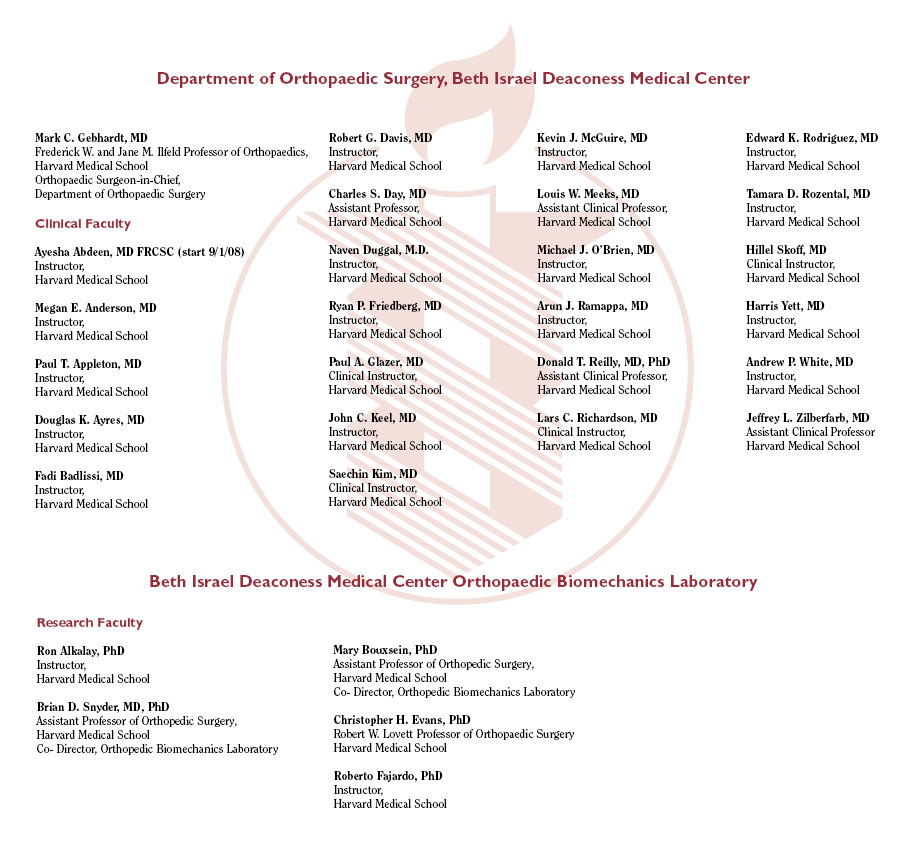 Department of Orthopaedic Surgery, Beth Israel Deaconess Medical Center

Mark C. Gebhardt, MD
Frederick W. and Jane M. Ilfeld Professor of Orthopaedics, Harvard Medical School
Orthopaedic Surgeon-in-Chief, Department of Orthopaedic Surgery

Clinical Faculty

Ayesha Abdeen, MD FRCSC (start 9/1/08)
Instructor,
Harvard Medical School

Megan E. Anderson, MD
Instructor,
Harvard Medical School

Paul T. Appleton, MD
Instructor,
Harvard Medical School

Douglas K. Ayres, MD
Instructor,
Harvard Medical School

Fadi Badlissi, MD
Instructor,
Harvard Medical School

Robert G. Davis, MD
Instructor,
Harvard Medical School

Charles S. Day, MD
Assistant Professor,
Harvard Medical School

Naven Duggal, M.D.
Instructor,
Harvard Medical School

Ryan P. Friedberg, MD
Instructor,
Harvard Medical School

Paul A. Glazer, MD
Clinical Instructor,
Harvard Medical School

John C. Keel, MD
Instructor,
Harvard Medical School

Saechin Kim, MD
Clinical Instructor,
Harvard Medical School

Kevin J. McGuire, MD
Instructor,
Harvard Medical School

Louis W. Meeks, MD
Assistant Clinical Professor,
Harvard Medical School

Michael J. O'Brien, MD
Instructor,
Harvard Medical School

Arun J. Ramappa, MD
Instructor,
Harvard Medical School

Donald T. Reilly, MD, PhD
Assistant Clinical Professor,
Harvard Medical School

Lars C. Richardson, MD
Clinical Instructor,
Harvard Medical School

Edward K. Rodriguez, MD
Instructor,
Harvard Medical School

Tamara D. Rozental, MD
Instructor,
Harvard Medical School

Hillel Skoff, MD
Clinical Instructor,
Harvard Medical School

Harris Yett, MD
Instructor,
Harvard Medical School

Andrew P. White, MD
Instructor,
Harvard Medical School

Jeffrey L. Zilberfarb, MD
Assistant Clinical Professor
Harvard Medical School

Beth Israel Deaconess Medical Center Orthopaedic Biomechanics Laboratory

Research Faculty

Ron Alkalay, PhD
Instructor,
Harvard Medical School

Brian D. Snyder, MD, PhD
Assistant Professor of Orthopedic Surgery,
Harvard Medical School
Co- Director, Orthopedic Biomechanics Laboratory

Mary Bouxsein, PhD
Assistant Professor of Orthopedic Surgery,
Harvard Medical School
Co- Director, Orthopedic Biomechanics Laboratory

Christopher H. Evans, PhD
Robert W. Lovett Professor of Orthopaedic Surgery
Harvard Medical School

Roberto Fajardo, PhD
Instructor,
Harvard Medical School